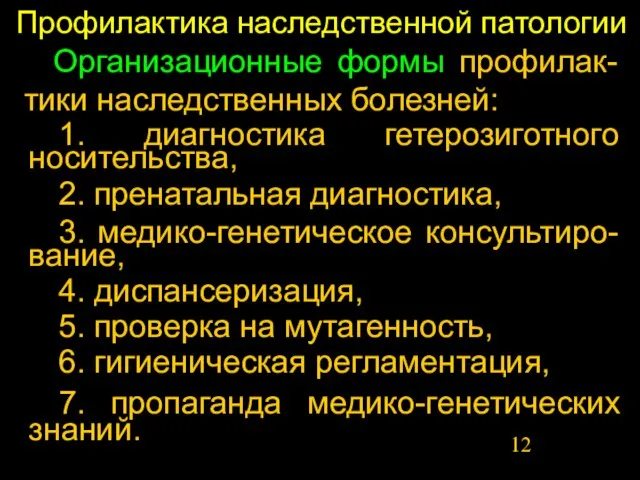 Профилактика наследственной патологии

Организационные формы профилактики наследственных болезней:

1. диагностика гетерозиготного носительства,

2. пренатальная диагностика,

3. медико-генетическое консультирование,

4. диспансеризация,

5. проверка на мутагенность,

6. гигиеническая регламентация,

7. пропаганда медико-генетических знаний.

12